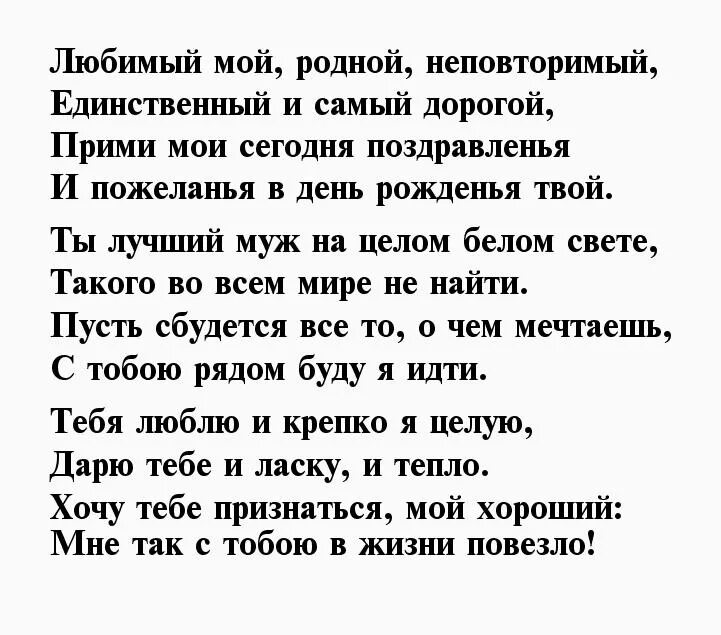 Любимый мой, родной, неповторимый,
Единственный и самый дорогой,
Прими мои сегодня поздравленья
И пожеланья в день рожденья твой.

Ты лучший муж на целом белом свете,
Такого во всем мире не найти.
Пусть сбудется все то, о чем мечтаешь,
С тобою рядом буду я идти.

Тебя люблю и крепко я целую,
Дарю тебе и ласку, и тепло.
Хочу тебе признаться, мой хороший:
Мне так с тобою в жизни повезло!